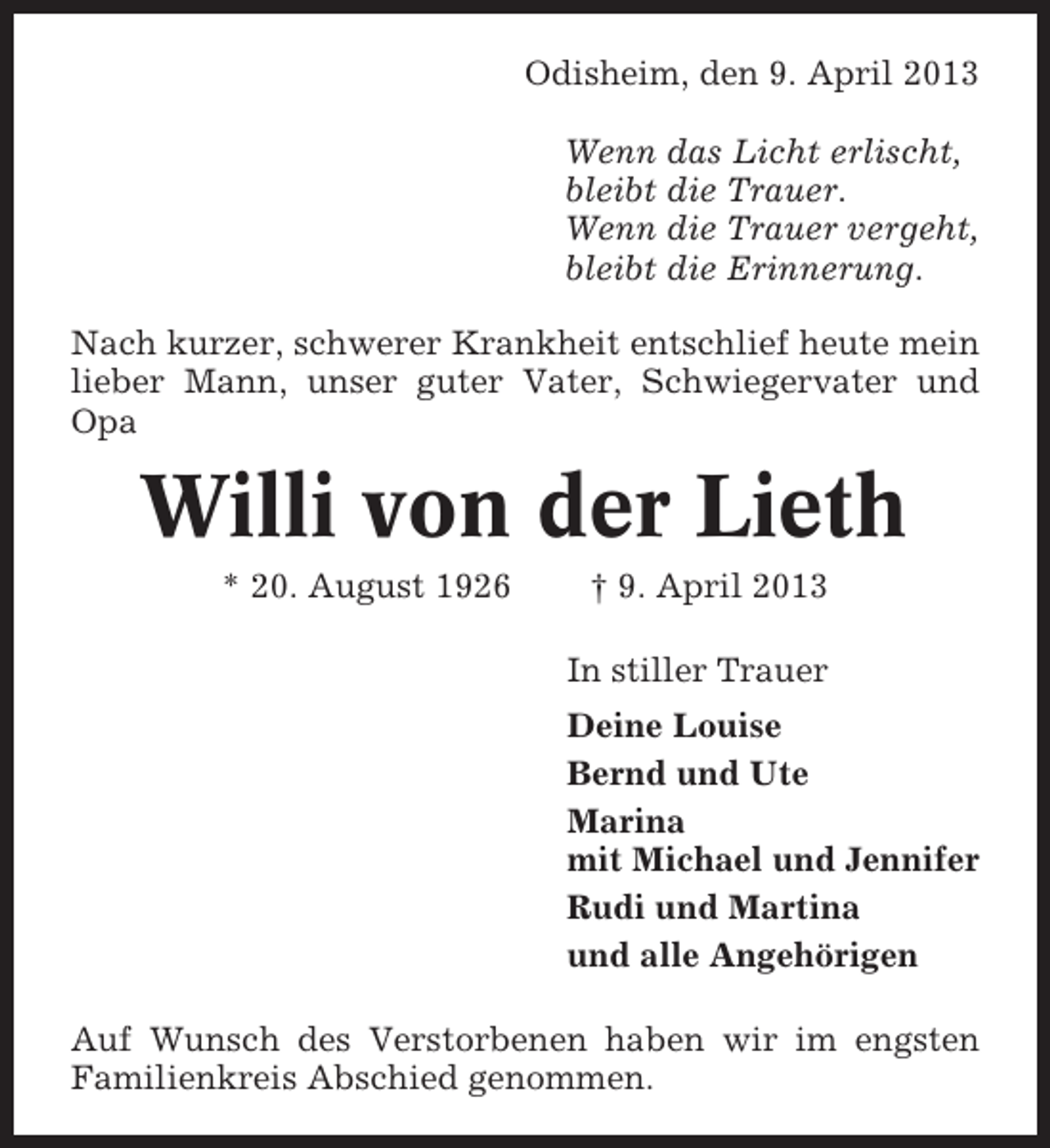 Odisheim, den 9. April 2013

Wenn das Licht erlischt,
bleibt die Trauer.
Wenn die Trauer vergeht,
bleibt die Erinnerung.

Nach kurzer, schwerer Krankheit entschlief heute mein lieber Mann, unser guter Vater, Schwiegervater und Opa

Willi von der Lieth

* 20. August 1926 † 9. April 2013

In stiller Trauer

Deine Louise
Bernd und Ute
Marina
mit Michael und Jennifer
Rudi und Martina
und alle Angehörigen

Auf Wunsch des Verstorbenen haben wir im engsten Familienkreis Abschied genommen.